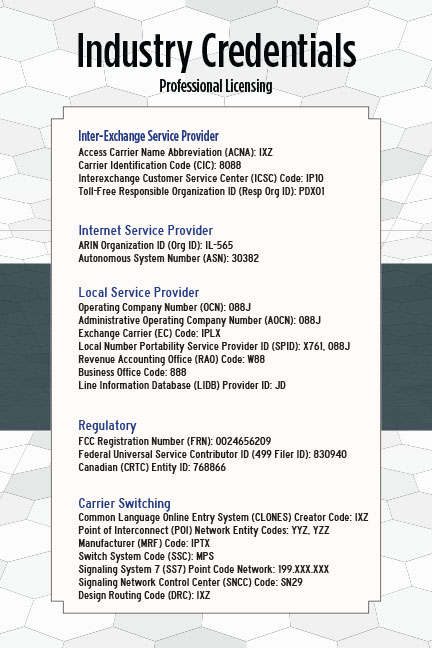 Industry Credentials

Professional Licensing

Inter-Exchange Service Provider

Access Carrier Name Abbreviation (ACNA): IXZ
Carrier Identification Code (CIC): 8088
Interexchange Customer Service Center (ICSC) Code: IP10
Toll-Free Responsible Organization ID (Resp Org ID): PDX01

Internet Service Provider

ARIN Organization ID (Org ID): IL-565
Autonomous System Number (ASN): 30382

Local Service Provider

Operating Company Number (OCN): 088J
Administrative Operating Company Number (AOCN): 088J
Exchange Carrier (EC) Code: IPLX
Local Number Portability Service Provider ID (SPID): X761, 088J
Revenue Accounting Office (RAO) Code: W88
Business Office Code: 888
Line Information Database (LIDB) Provider ID: JD

Regulatory

FCC Registration Number (FRN): 0024656209
Federal Universal Service Contributor ID (499 Filer ID): 830940
Canadian (CRTC) Entity ID: 768866

Carrier Switching

Common Language Online Entry System (CLONES) Creator Code: IXZ
Point of Interconnect (POI) Network Entity Codes: YYZ, YZZ
Manufacturer (MRF) Code: IPTX
Switch System Code (SSC): MPS
Signaling System 7 (SS7) Point Code Network: 199.XXX.XXX
Signaling Network Control Center (SNCC) Code: SN29
Design Routing Code (DRC): IXZ